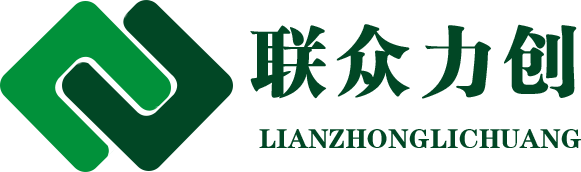 联众力创

LIANZHONGLICHUANG